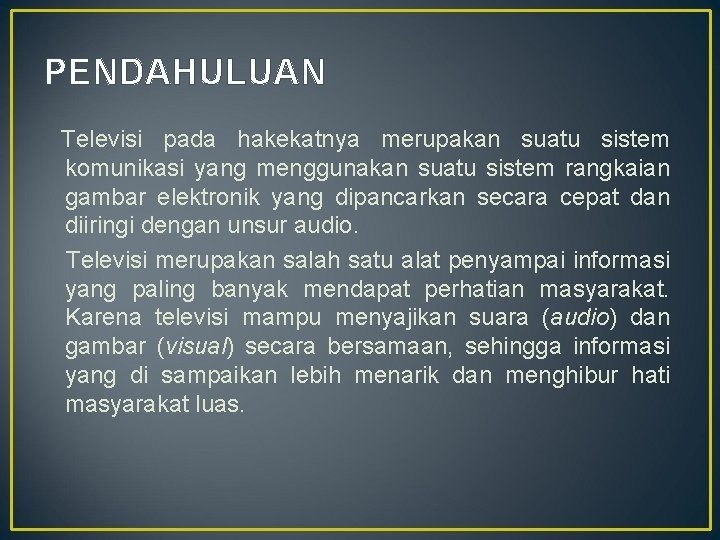 PENDAHULUAN

Televisi pada hakekatnya merupakan suatu sistem komunikasi yang menggunakan suatu sistem rangkaian gambar elektronik yang dipancarkan secara cepat dan diiringi dengan unsur audio.

Televisi merupakan salah satu alat penyampai informasi yang paling banyak mendapat perhatian masyarakat. Karena televisi mampu menyajikan suara (audio) dan gambar (visual) secara bersamaan, sehingga informasi yang di sampaikan lebih menarik dan menghibur hati masyarakat luas.